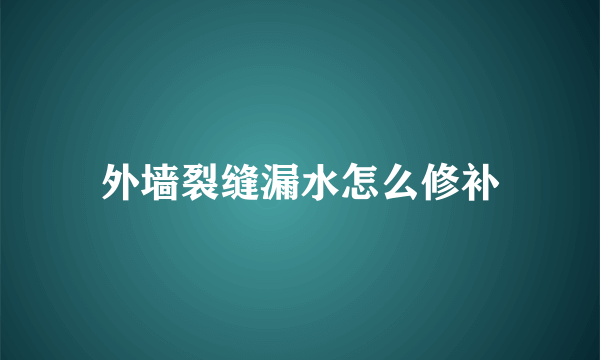 外墙裂缝漏水怎么修补